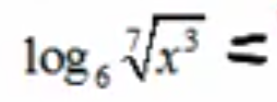 $\log_6 \sqrt[7]{x^3} =$